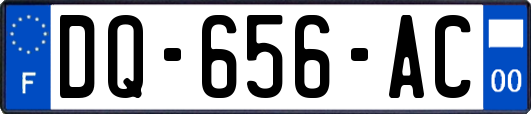 F

DQ-656-AC

00